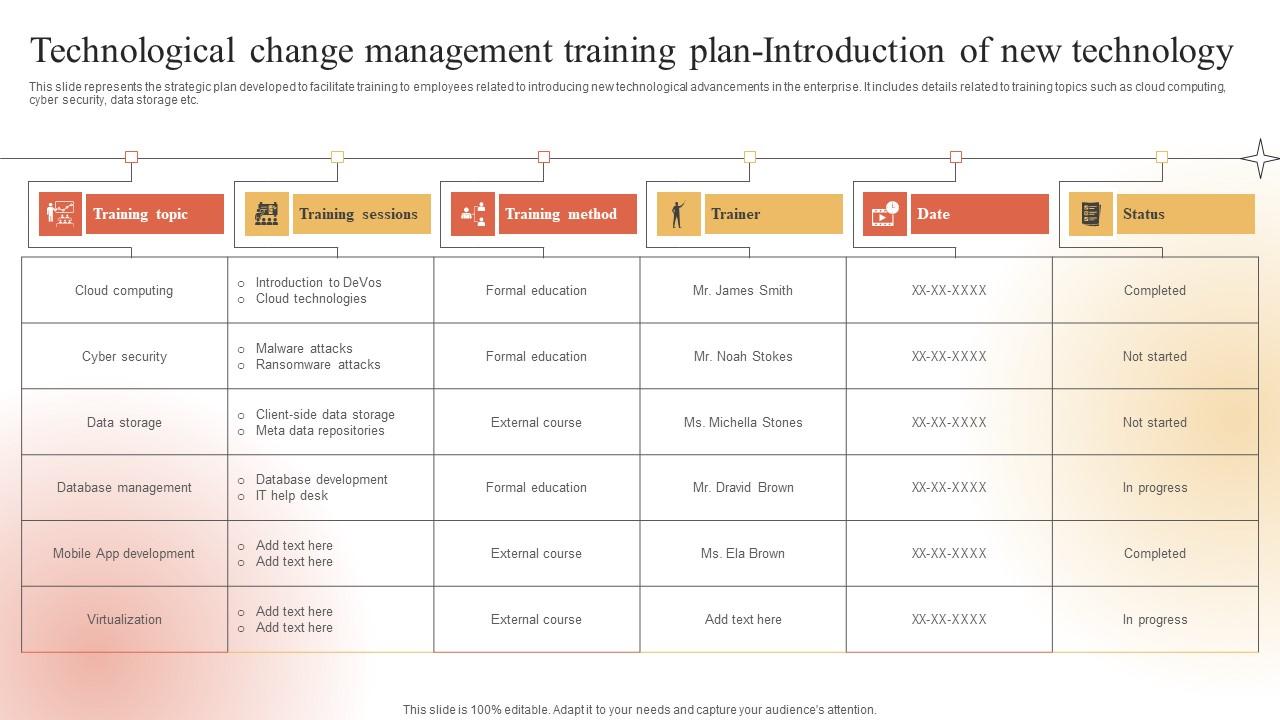 Technological change management training plan-Introduction of new technology

This slide represents the strategic plan developed to facilitate training to employees related to introducing new technological advancements in the enterprise. It includes details related to training topics such as cloud computing, cyber security, data storage etc.

| Training topic | Training sessions | Training method | Trainer | Date | Status |
|---|---|---|---|---|---|
| Cloud computing | ○ Introduction to DeVos ○ Cloud technologies | Formal education | Mr. James Smith | XX-XX-XXXX | Completed |
| Cyber security | ○ Malware attacks ○ Ransomware attacks | Formal education | Mr. Noah Stokes | XX-XX-XXXX | Not started |
| Data storage | ○ Client-side data storage ○ Meta data repositories | External course | Ms. Michella Stones | XX-XX-XXXX | Not started |
| Database management | ○ Database development ○ IT help desk | Formal education | Mr. Dravid Brown | XX-XX-XXXX | In progress |
| Mobile App development | ○ Add text here ○ Add text here | External course | Ms. Ela Brown | XX-XX-XXXX | Completed |
| Virtualization | ○ Add text here ○ Add text here | External course | Add text here | XX-XX-XXXX | In progress |

This slide is 100% editable. Adapt it to your needs and capture your audience's attention.